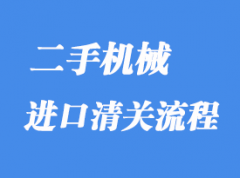 二手机械
进口清关流程